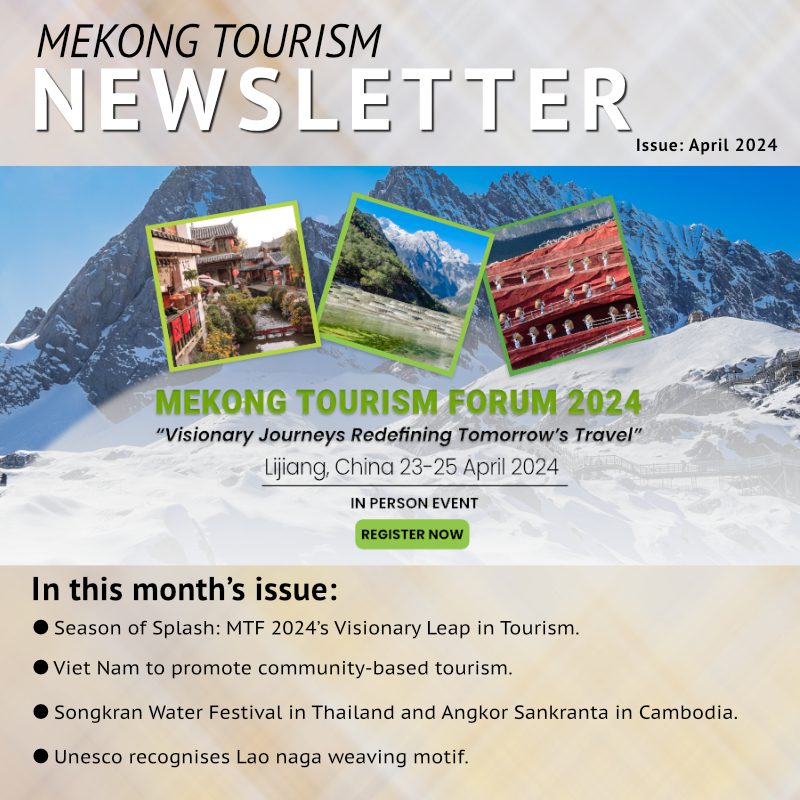 MEKONG TOURISM
NEWSLETTER
Issue: April 2024

MEKONG TOURISM FORUM 2024
"Visionary Journeys Redefining Tomorrow's Travel"
Lijiang, China 23-25 April 2024
IN PERSON EVENT
REGISTER NOW

In this month's issue:
● Season of Splash: MTF 2024's Visionary Leap in Tourism.
● Viet Nam to promote community-based tourism.
● Songkran Water Festival in Thailand and Angkor Sankranta in Cambodia.
● Unesco recognises Lao naga weaving motif.